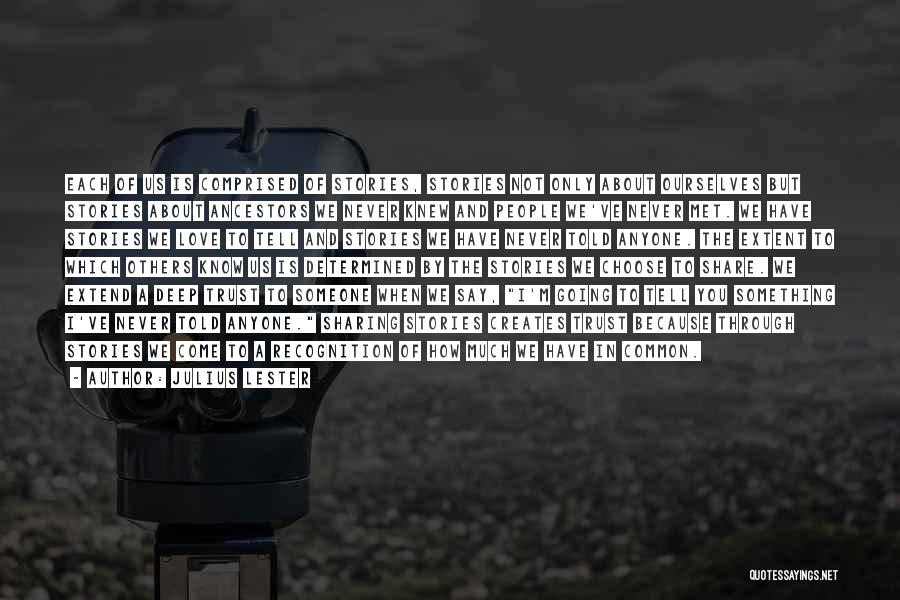 EACH OF US IS COMPRISED OF STORIES, STORIES NOT ONLY ABOUT OURSELVES BUT STORIES ABOUT ANCESTORS WE NEVER KNEW AND PEOPLE WE'VE NEVER MET. WE HAVE STORIES WE LOVE TO TELL AND STORIES WE HAVE NEVER TOLD ANYONE. THE EXTENT TO WHICH OTHERS KNOW US IS DETERMINED BY THE STORIES WE CHOOSE TO SHARE. WE EXTEND A DEEP TRUST TO SOMEONE WHEN WE SAY, "I'M GOING TO TELL YOU SOMETHING I'VE NEVER TOLD ANYONE." SHARING STORIES CREATES TRUST BECAUSE THROUGH STORIES WE COME TO A RECOGNITION OF HOW MUCH WE HAVE IN COMMON.

- AUTHOR: JULIUS LESTER

QUOTESSAYINGS.NET